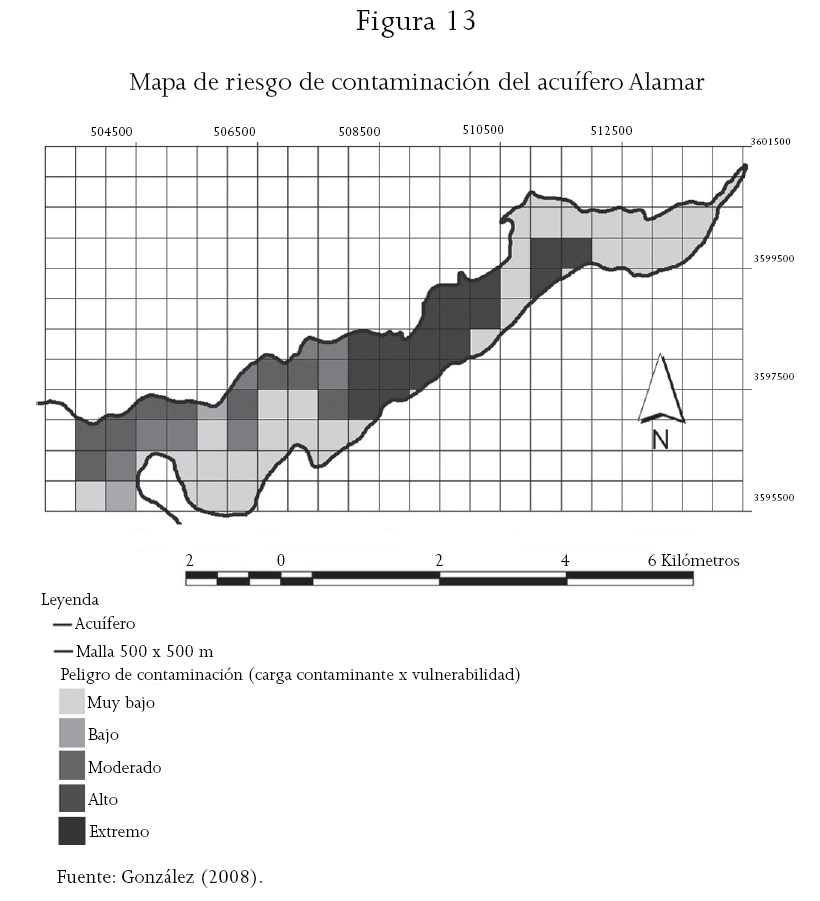 Figura 13

Mapa de riesgo de contaminación del acuífero Alamar

504500 506500 508500 510500 512500

3601500
3599500
3597500
3595500

N

2 0 2 4 6 Kilómetros

Leyenda
Acuífero
Malla 500 x 500 m
Peligro de contaminación (carga contaminante x vulnerabilidad)
Muy bajo
Bajo
Moderado
Alto
Extremo

Fuente: González (2008).